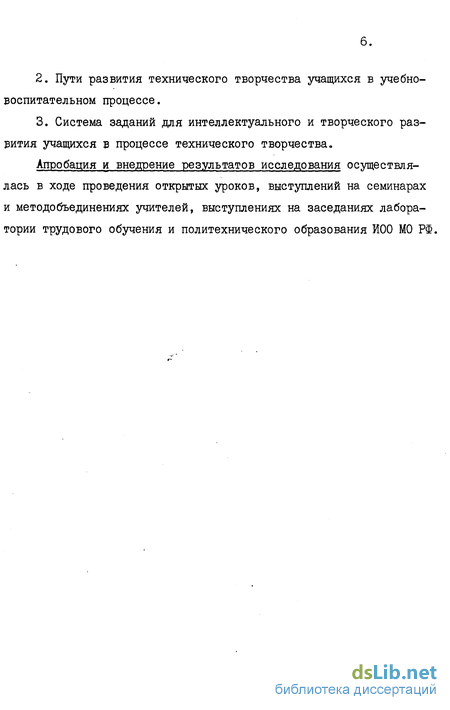 6.

2. Пути развития технического творчества учащихся в учебно-воспитательном процессе.

3. Система заданий для интеллектуального и творческого развития учащихся в процессе технического творчества.

Апробация и внедрение результатов исследования осуществлялась в ходе проведения открытых уроков, выступлений на семинарах и методобъединениях учителей, выступлениях на заседаниях лаборатории трудового обучения и политехнического образования ИОО МО РФ.

dsLib.net
библиотека диссертаций